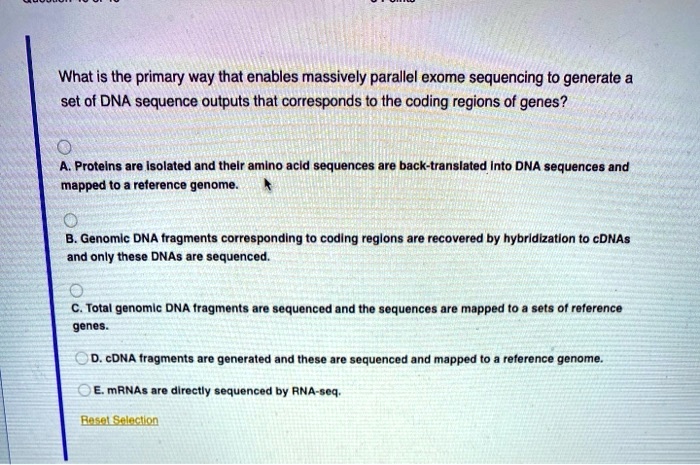 What is the primary way that enables massively parallel exome sequencing to generate a set of DNA sequence outputs that corresponds to the coding regions of genes?

A. Proteins are isolated and their amino acid sequences are back-translated into DNA sequences and mapped to a reference genome.

B. Genomic DNA fragments corresponding to coding regions are recovered by hybridization to cDNAs and only these DNAs are sequenced.

C. Total genomic DNA fragments are sequenced and the sequences are mapped to a sets of reference genes.

D. cDNA fragments are generated and these are sequenced and mapped to a reference genome.

E. mRNAs are directly sequenced by RNA-seq.

Reset Selection